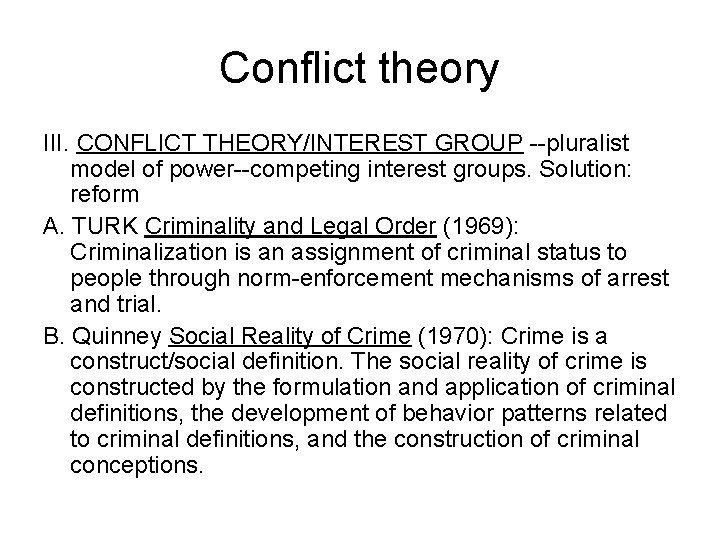 Conflict theory

III. CONFLICT THEORY/INTEREST GROUP --pluralist model of power--competing interest groups. Solution: reform

A. TURK Criminality and Legal Order (1969): Criminalization is an assignment of criminal status to people through norm-enforcement mechanisms of arrest and trial.

B. Quinney Social Reality of Crime (1970): Crime is a construct/social definition. The social reality of crime is constructed by the formulation and application of criminal definitions, the development of behavior patterns related to criminal definitions, and the construction of criminal conceptions.